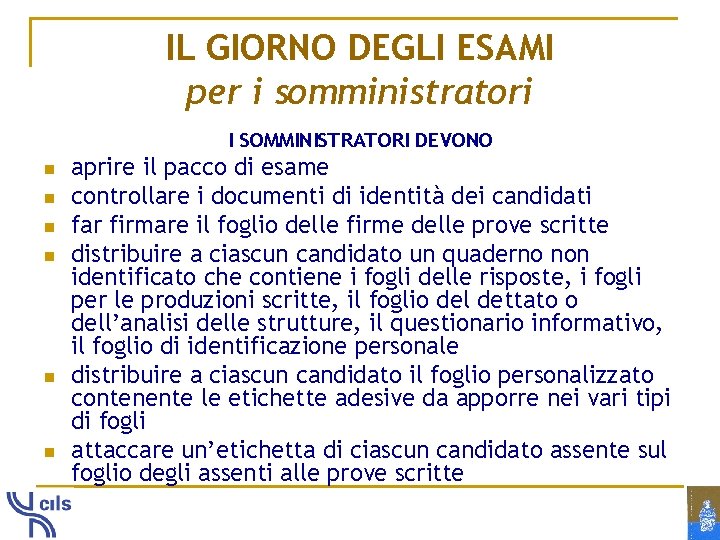 IL GIORNO DEGLI ESAMI
per i somministratori

I SOMMINISTRATORI DEVONO

- aprire il pacco di esame
- controllare i documenti di identità dei candidati
- far firmare il foglio delle firme delle prove scritte
- distribuire a ciascun candidato un quaderno non identificato che contiene i fogli delle risposte, i fogli per le produzioni scritte, il foglio del dettato o dell'analisi delle strutture, il questionario informativo, il foglio di identificazione personale
- distribuire a ciascun candidato il foglio personalizzato contenente le etichette adesive da apporre nei vari tipi di fogli
- attaccare un'etichetta di ciascun candidato assente sul foglio degli assenti alle prove scritte

cils